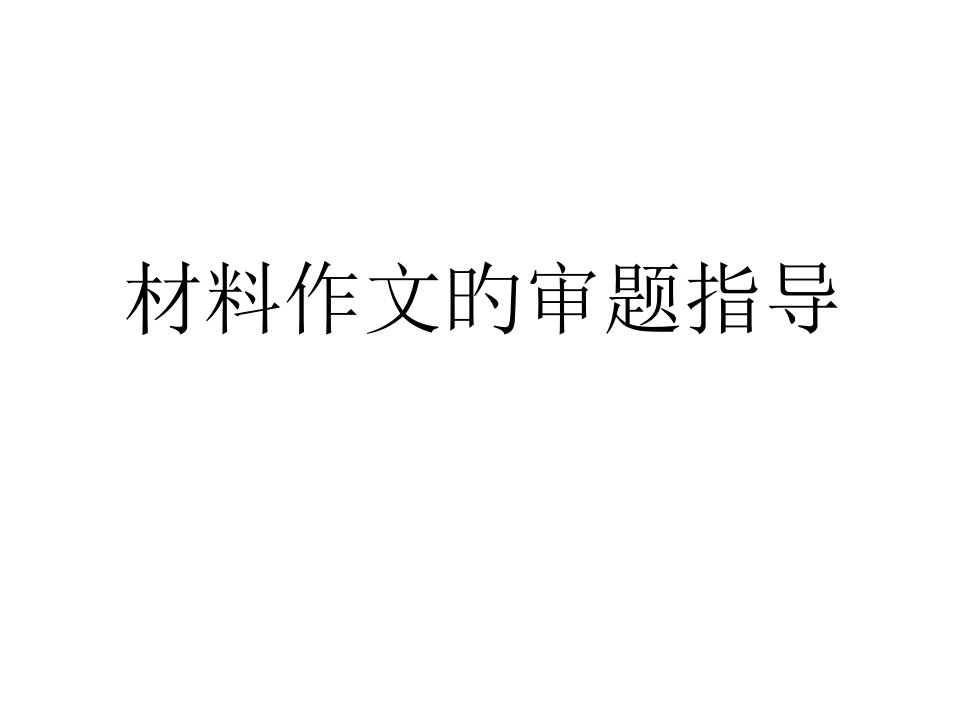 材料作文的审题指导